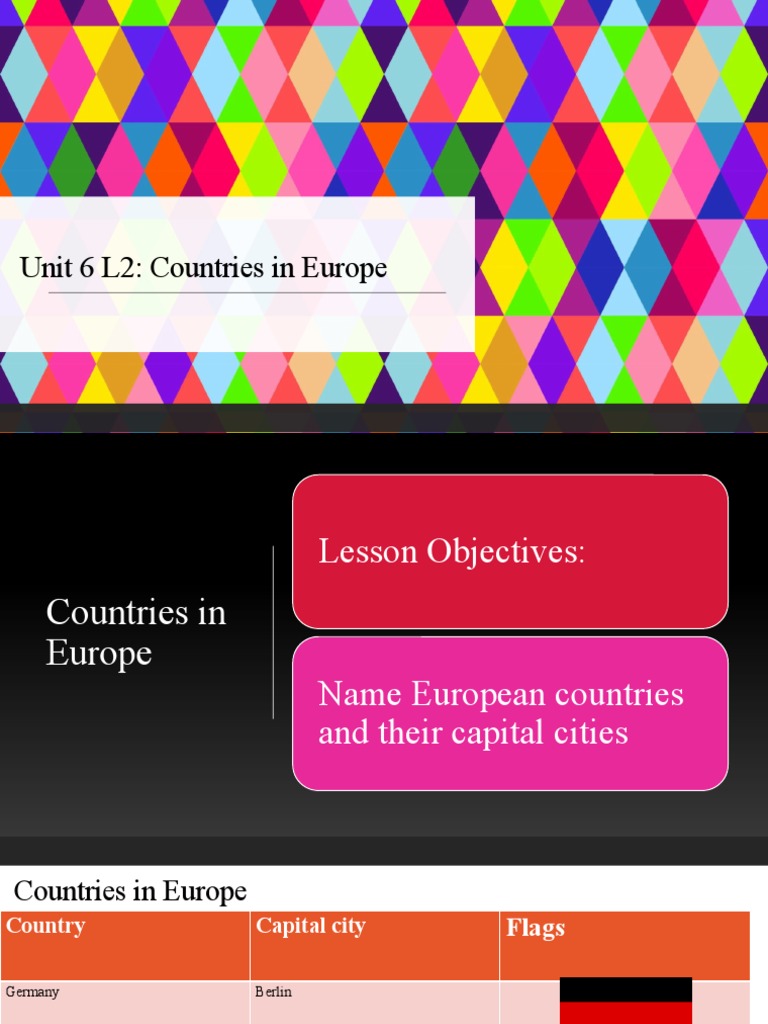 Unit 6 L2: Countries in Europe

Countries in Europe

Lesson Objectives:

Name European countries and their capital cities

Countries in Europe

| Country | Capital city | Flags |
|---|---|---|
| Germany | Berlin | |